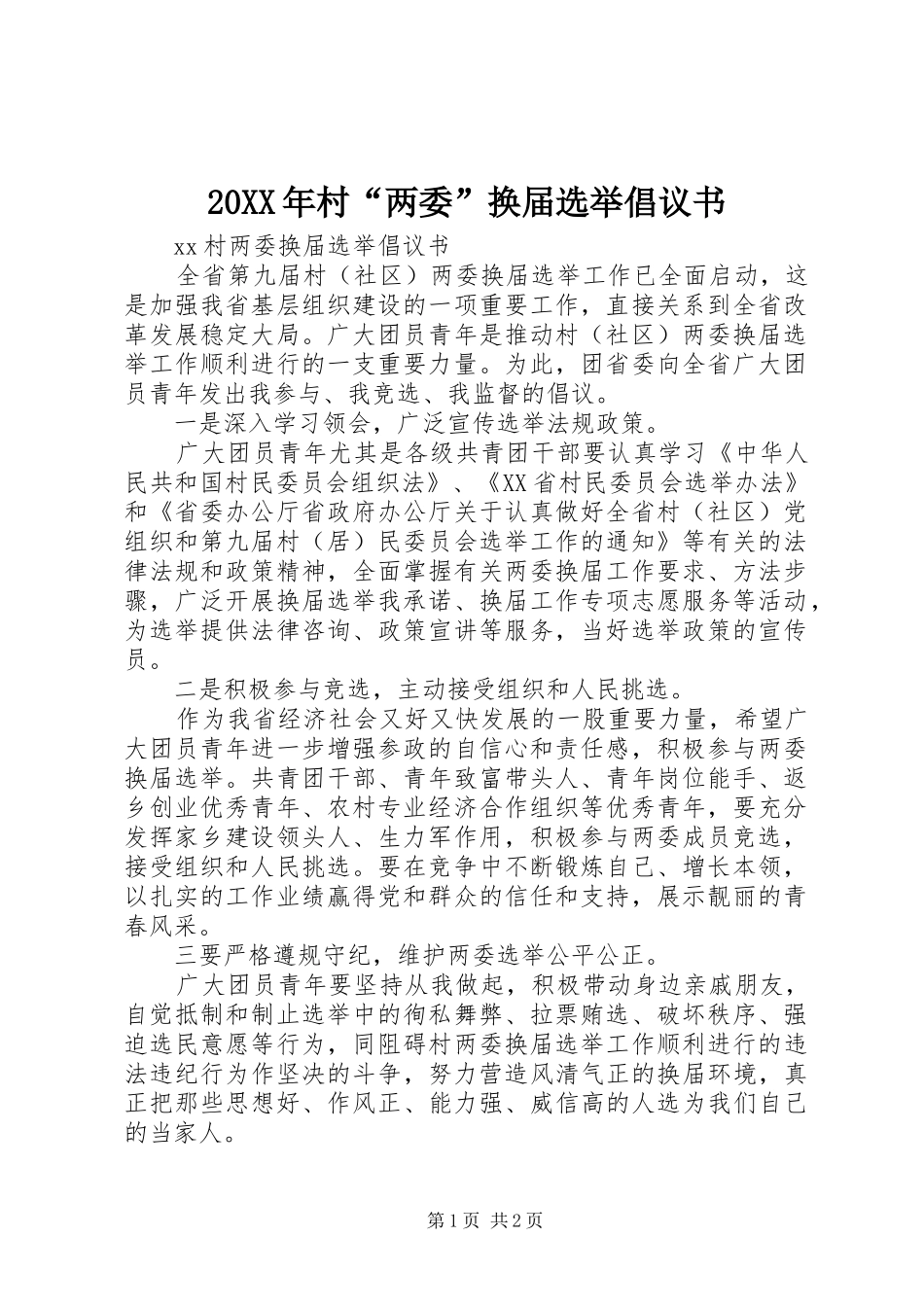 20XX年村“两委”换届选举倡议书

xx村两委换届选举倡议书

全省第九届村（社区）两委换届选举工作已全面启动，这是加强我省基层组织建设的一项重要工作，直接关系到全省改革发展稳定大局。广大团员青年是推动村（社区）两委换届选举工作顺利进行的一支重要力量。为此，团省委向全省广大团员青年发出我参与、我竞选、我监督的倡议。

一是深入学习领会，广泛宣传选举法规政策。

广大团员青年尤其是各级共青团干部要认真学习《中华人民共和国村民委员会组织法》、《XX省村民委员会选举办法》和《省委办公厅省政府办公厅关于认真做好全省村（社区）党组织和第九届村（居）民委员会选举工作的通知》等有关的法律法规和政策精神，全面掌握有关两委换届工作要求、方法步骤，广泛开展换届选举我承诺、换届工作专项志愿服务等活动，为选举提供法律咨询、政策宣讲等服务，当好选举政策的宣传员。

二是积极参与竞选，主动接受组织和人民挑选。

作为我省经济社会又好又快发展的一股重要力量，希望广大团员青年进一步增强参政的自信心和责任感，积极参与两委换届选举。共青团干部、青年致富带头人、青年岗位能手、返乡创业优秀青年、农村专业经济合作组织等优秀青年，要充分发挥家乡建设领头人、生力军作用，积极参与两委成员竞选，接受组织和人民挑选。要在竞争中不断锻炼自己、增长本领，以扎实的工作业绩赢得党和群众的信任和支持，展示靓丽的青春风采。

三要严格遵规守纪，维护两委选举公平公正。

广大团员青年要坚持从我做起，积极带动身边亲戚朋友，自觉抵制和制止选举中的徇私舞弊、拉票贿选、破坏秩序、强迫选民意愿等行为，同阻碍村两委换届选举工作顺利进行的违法违纪行为作坚决的斗争，努力营造风清气正的换届环境，真正把那些思想好、作风正、能力强、威信高的人选为我们自己的当家人。

第1页 共2页